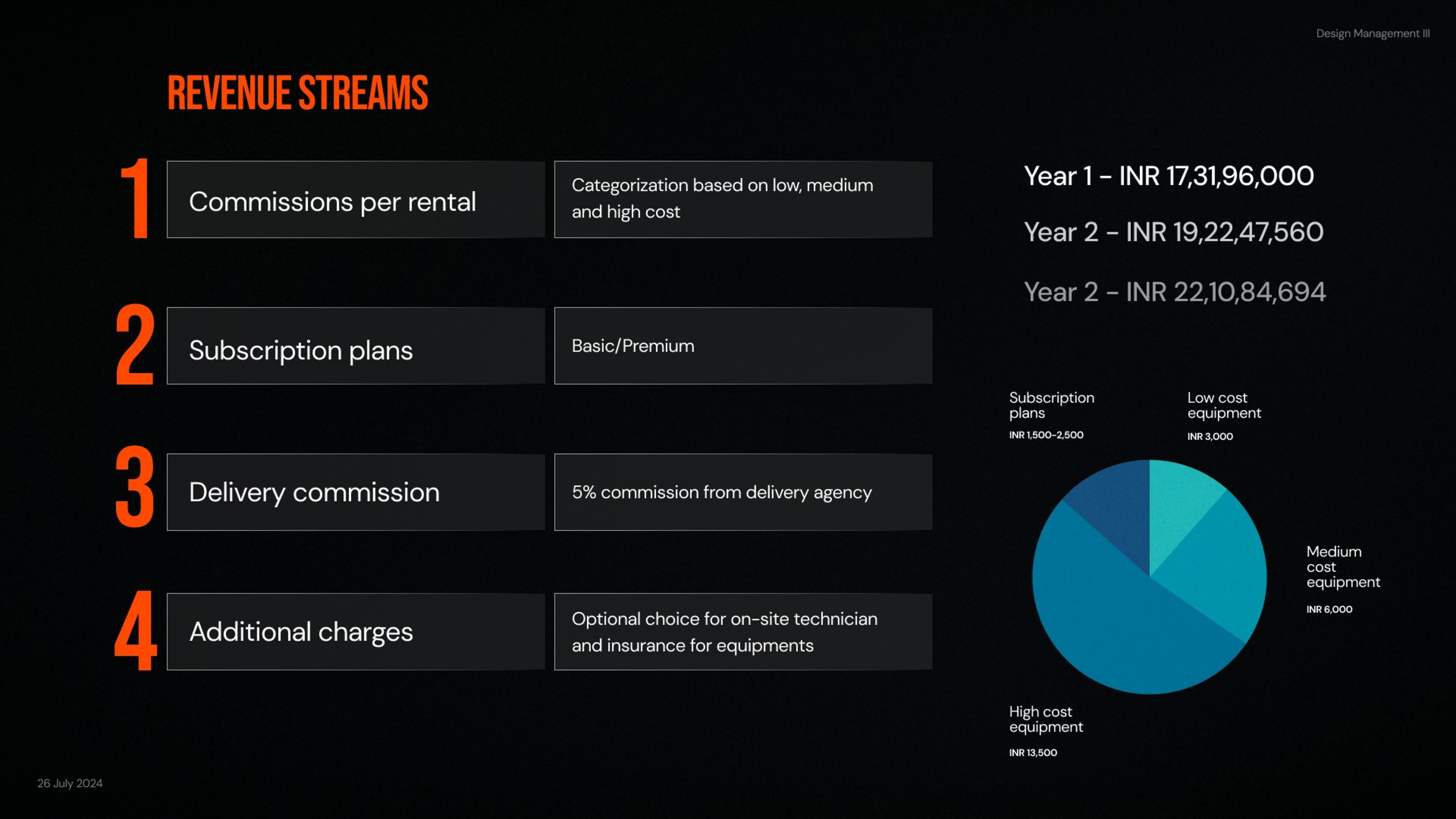 Design Management III

REVENUE STREAMS

1 Commissions per rental

Categorization based on low, medium and high cost

2 Subscription plans

Basic/Premium

3 Delivery commission

5% commission from delivery agency

4 Additional charges

Optional choice for on-site technician and insurance for equipments

Year 1 – INR 17,31,96,000

Year 2 – INR 19,22,47,560

Year 2 – INR 22,10,84,694

Subscription plans
INR 1,500-2,500

Low cost equipment
INR 3,000

Medium cost equipment
INR 6,000

High cost equipment
INR 13,500

26 July 2024